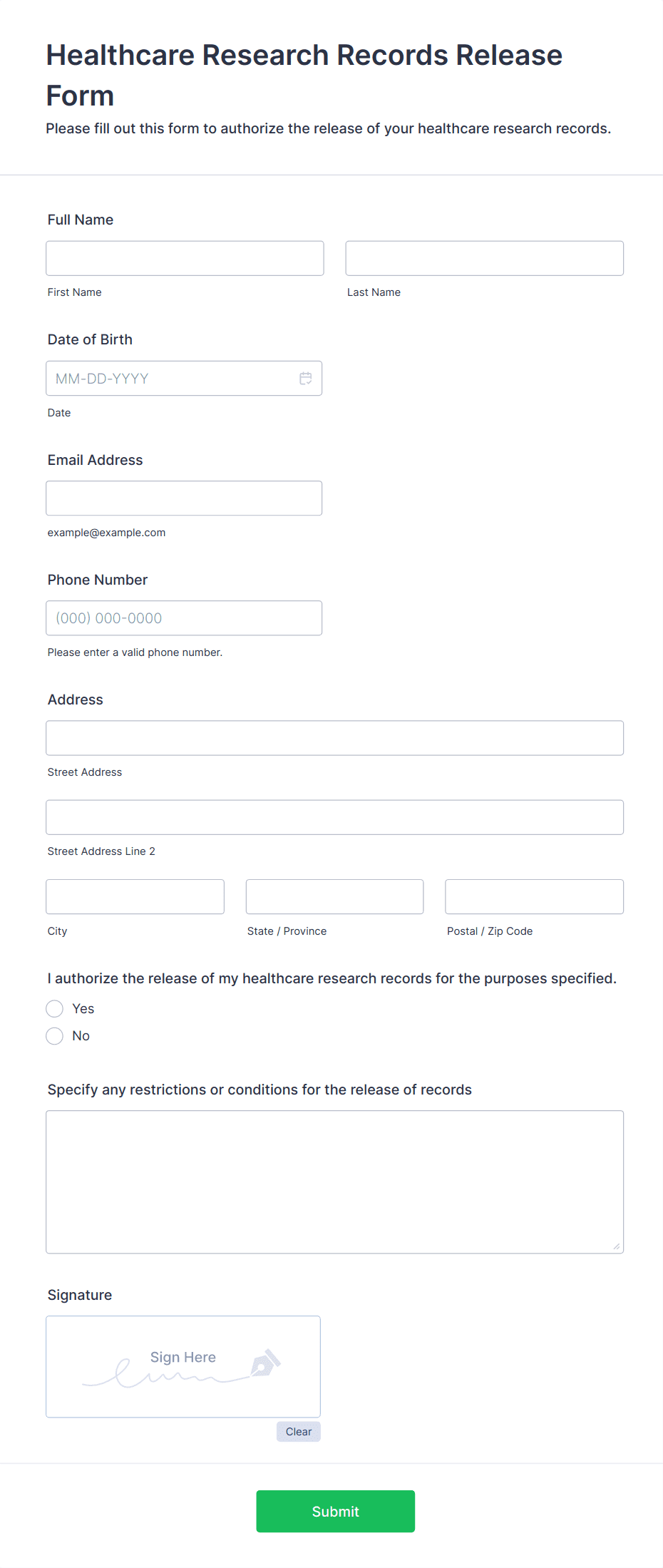 Healthcare Research Records Release Form

Please fill out this form to authorize the release of your healthcare research records.

Full Name

First Name

Last Name

Date of Birth

MM-DD-YYYY

Date

Email Address

example@example.com

Phone Number

(000) 000-0000

Please enter a valid phone number.

Address

Street Address

Street Address Line 2

City

State / Province

Postal / Zip Code

I authorize the release of my healthcare research records for the purposes specified.

Yes

No

Specify any restrictions or conditions for the release of records

Signature

Sign Here

Clear

Submit